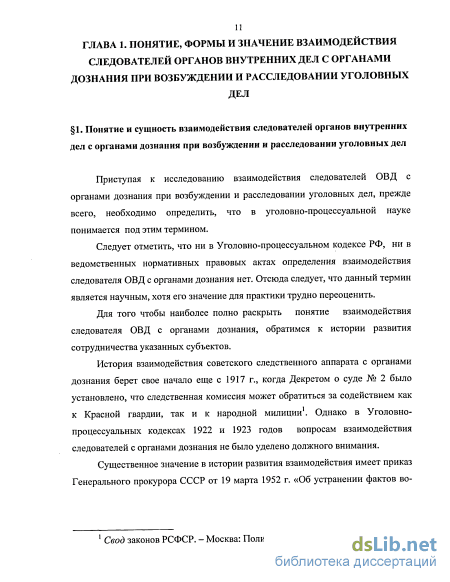 11

ГЛАВА 1. ПОНЯТИЕ, ФОРМЫ И ЗНАЧЕНИЕ ВЗАИМОДЕЙСТВИЯ СЛЕДОВАТЕЛЕЙ ОРГАНОВ ВНУТРЕННИХ ДЕЛ С ОРГАНАМИ ДОЗНАНИЯ ПРИ ВОЗБУЖДЕНИИ И РАССЛЕДОВАНИИ УГОЛОВНЫХ ДЕЛ

§1. Понятие и сущность взаимодействия следователей органов внутренних дел с органами дознания при возбуждении и расследовании уголовных дел

Приступая к исследованию взаимодействия следователей ОВД с органами дознания при возбуждении и расследовании уголовных дел, прежде всего, необходимо определить, что в уголовно-процессуальной науке понимается под этим термином.

Следует отметить, что ни в Уголовно-процессуальном кодексе РФ, ни в ведомственных нормативных правовых актах определения взаимодействия следователя ОВД с органами дознания нет. Отсюда следует, что данный термин является научным, хотя его значение для практики трудно переоценить.

Для того чтобы наиболее полно раскрыть понятие взаимодействия следователя ОВД с органами дознания, обратимся к истории развития сотрудничества указанных субъектов.

История взаимодействия советского следственного аппарата с органами дознания берет свое начало еще с 1917 г., когда Декретом о суде № 2 было установлено, что следственная комиссия может обратиться за содействием как к Красной гвардии, так и к народной милиции$^1$. Однако в Уголовно-процессуальных кодексах 1922 и 1923 годов вопросам взаимодействия следователей с органами дознания не было уделено должного внимания.

Существенное значение в истории развития взаимодействия имеет приказ Генерального прокурора СССР от 19 марта 1952 г. «Об устранении фактов во-

$^1$ Свод законов РСФСР. – Москва: Поли

dsLib.net
библиотека диссертаций